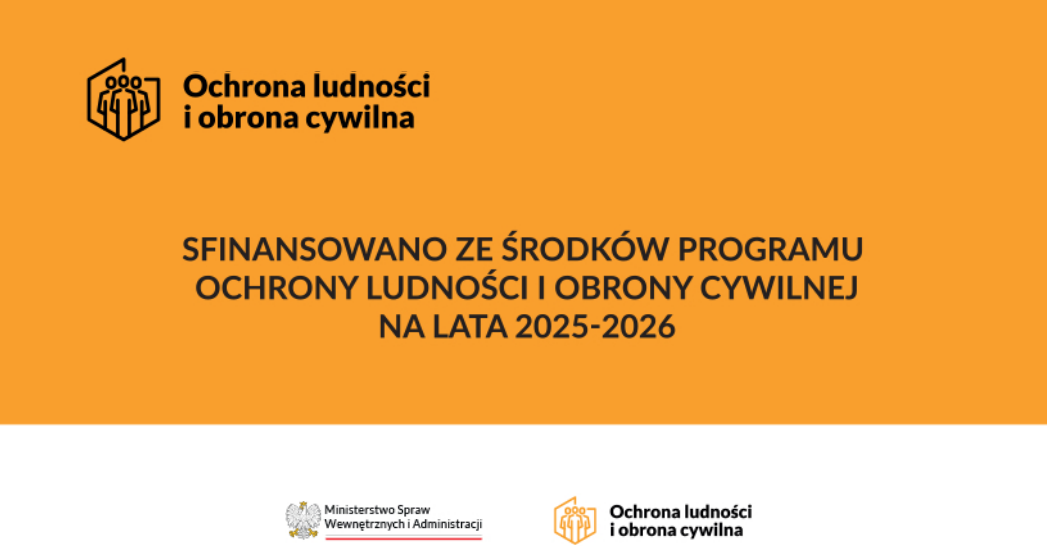 Ochrona ludności i obrona cywilna

SFINANSOWANO ZE ŚRODKÓW PROGRAMU OCHRONY LUDNOŚCI I OBRONY CYWILNEJ NA LATA 2025-2026

Ministerstwo Spraw Wewnętrznych i Administracji

Ochrona ludności i obrona cywilna